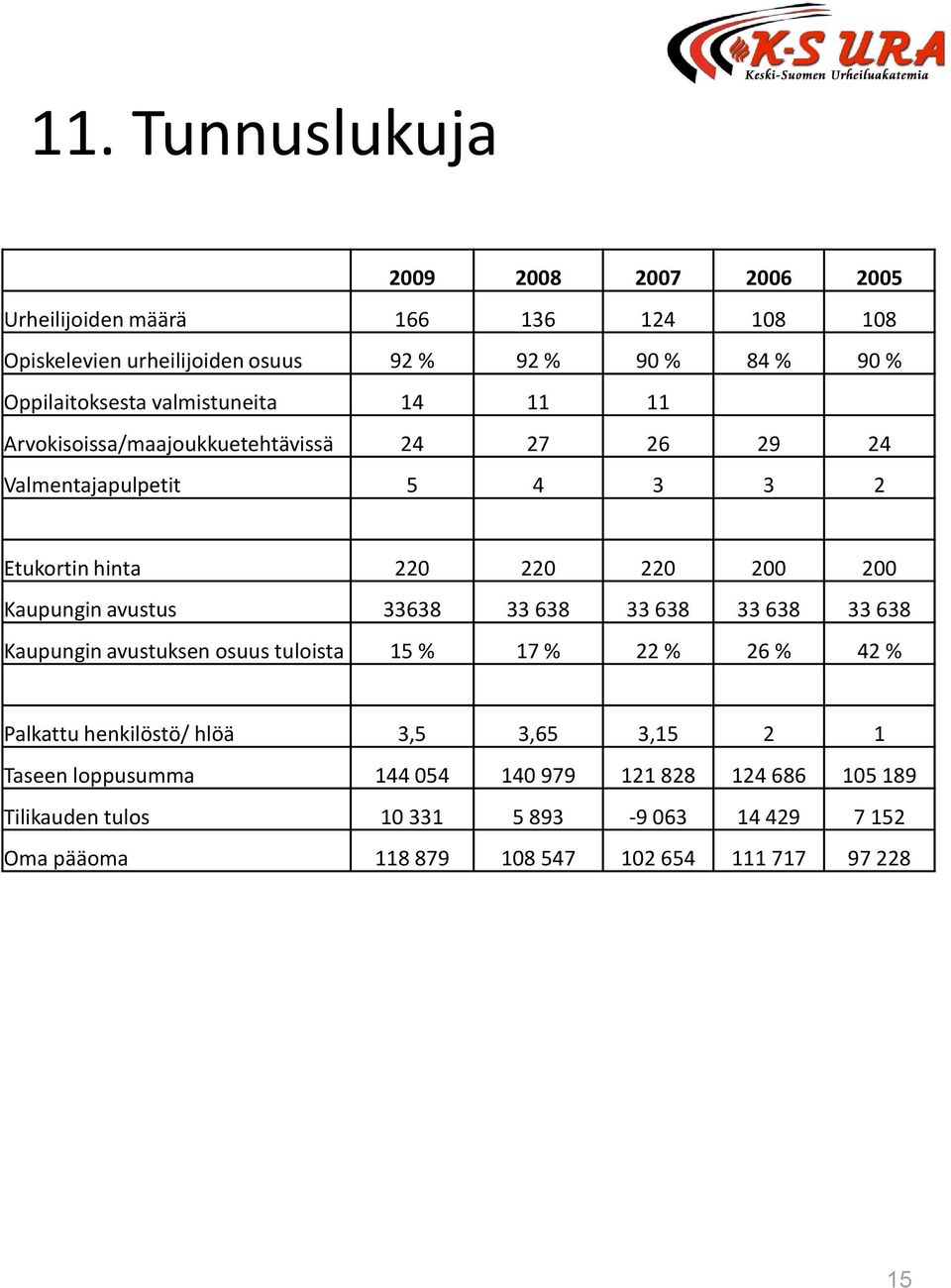 K-S URA
Keski-Suomen Urheiluakatemia

11. Tunnuslukuja

| | 2009 | 2008 | 2007 | 2006 | 2005 |
|---|---|---|---|---|---|
| Urheilijoiden määrä | 166 | 136 | 124 | 108 | 108 |
| Opiskelevien urheilijoiden osuus | 92 % | 92 % | 90 % | 84 % | 90 % |
| Oppilaitoksesta valmistuneita | 14 | 11 | 11 | | |
| Arvokisoissa/maajoukkuetehtävissä | 24 | 27 | 26 | 29 | 24 |
| Valmentajapulpetit | 5 | 4 | 3 | 3 | 2 |
| | | | | | |
| Etukortin hinta | 220 | 220 | 220 | 200 | 200 |
| Kaupungin avustus | 33638 | 33 638 | 33 638 | 33 638 | 33 638 |
| Kaupungin avustuksen osuus tuloista | 15 % | 17 % | 22 % | 26 % | 42 % |
| | | | | | |
| Palkattu henkilöstö/ hlöä | 3,5 | 3,65 | 3,15 | 2 | 1 |
| Taseen loppusumma | 144 054 | 140 979 | 121 828 | 124 686 | 105 189 |
| Tilikauden tulos | 10 331 | 5 893 | -9 063 | 14 429 | 7 152 |
| Oma pääoma | 118 879 | 108 547 | 102 654 | 111 717 | 97 228 |

15